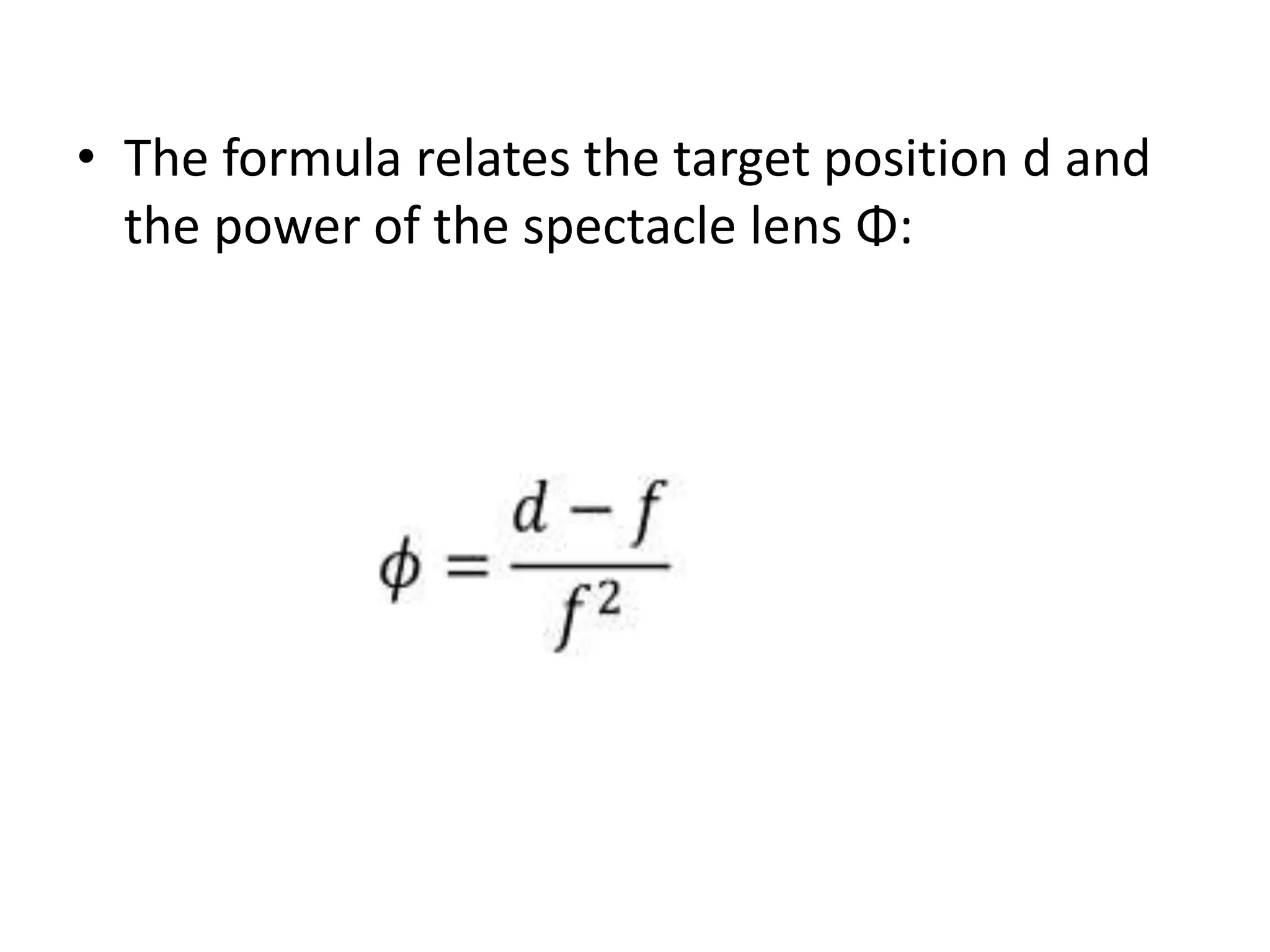 • The formula relates the target position d and the power of the spectacle lens Φ:

$\phi = \frac{d - f}{f^2}$